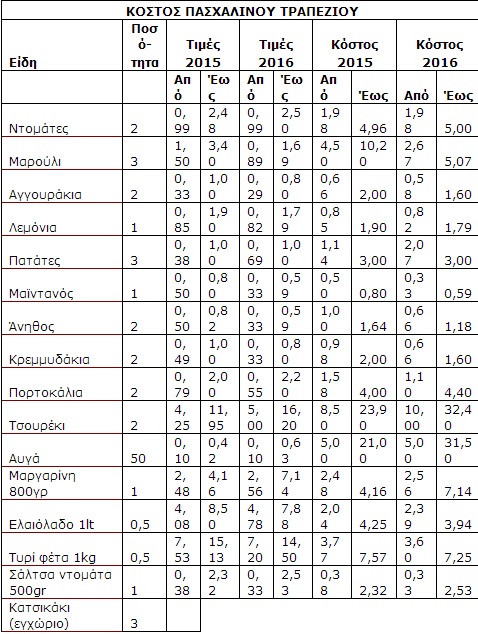 ΚΟΣΤΟΣ ΠΑΣΧΑΛΙΝΟΥ ΤΡΑΠΕΖΙΟΥ

| Είδη | Ποσότητα | Τιμές 2015 | | Τιμές 2016 | | Κόστος 2015 | | Κόστος 2016 | |
|---|---|---|---|---|---|---|---|---|---|
| | | Από | Έως | Από | Έως | Από | Έως | Από | Έως |
| Ντομάτες | 2 | 0,99 | 2,48 | 0,99 | 2,50 | 1,98 | 4,96 | 1,98 | 5,00 |
| Μαρούλι | 3 | 1,50 | 3,40 | 0,89 | 1,69 | 4,50 | 10,20 | 2,67 | 5,07 |
| Αγγουράκια | 2 | 0,33 | 1,00 | 0,29 | 0,80 | 0,66 | 2,00 | 0,58 | 1,60 |
| Λεμόνια | 1 | 0,85 | 1,90 | 0,82 | 1,79 | 0,85 | 1,90 | 0,82 | 1,79 |
| Πατάτες | 3 | 0,38 | 1,00 | 0,69 | 1,00 | 1,14 | 3,00 | 2,07 | 3,00 |
| Μαϊντανός | 1 | 0,50 | 0,80 | 0,33 | 0,59 | 0,50 | 0,80 | 0,33 | 0,59 |
| Άνηθος | 2 | 0,50 | 0,82 | 0,33 | 0,59 | 1,00 | 1,64 | 0,66 | 1,18 |
| Κρεμμυδάκια | 2 | 0,49 | 1,00 | 0,33 | 0,80 | 0,98 | 2,00 | 0,66 | 1,60 |
| Πορτοκάλια | 2 | 0,79 | 2,00 | 0,55 | 2,20 | 1,58 | 4,00 | 1,10 | 4,40 |
| Τσουρέκι | 2 | 4,25 | 11,95 | 5,00 | 16,20 | 8,50 | 23,90 | 10,00 | 32,40 |
| Αυγά | 50 | 0,10 | 0,42 | 0,10 | 0,63 | 5,00 | 21,00 | 5,00 | 31,50 |
| Μαργαρίνη 800γρ | 1 | 2,48 | 4,16 | 2,56 | 7,14 | 2,48 | 4,16 | 2,56 | 7,14 |
| Ελαιόλαδο 1lt | 0,5 | 4,08 | 8,50 | 4,78 | 7,88 | 2,04 | 4,25 | 2,39 | 3,94 |
| Τυρί φέτα 1kg | 0,5 | 7,53 | 15,13 | 7,20 | 14,50 | 3,77 | 7,57 | 3,60 | 7,25 |
| Σάλτσα ντομάτα 500gr | 1 | 0,38 | 2,32 | 0,33 | 2,53 | 0,38 | 2,32 | 0,33 | 2,53 |
| Κατσικάκι (εγχώριο) | 3 | | | | | | | | |